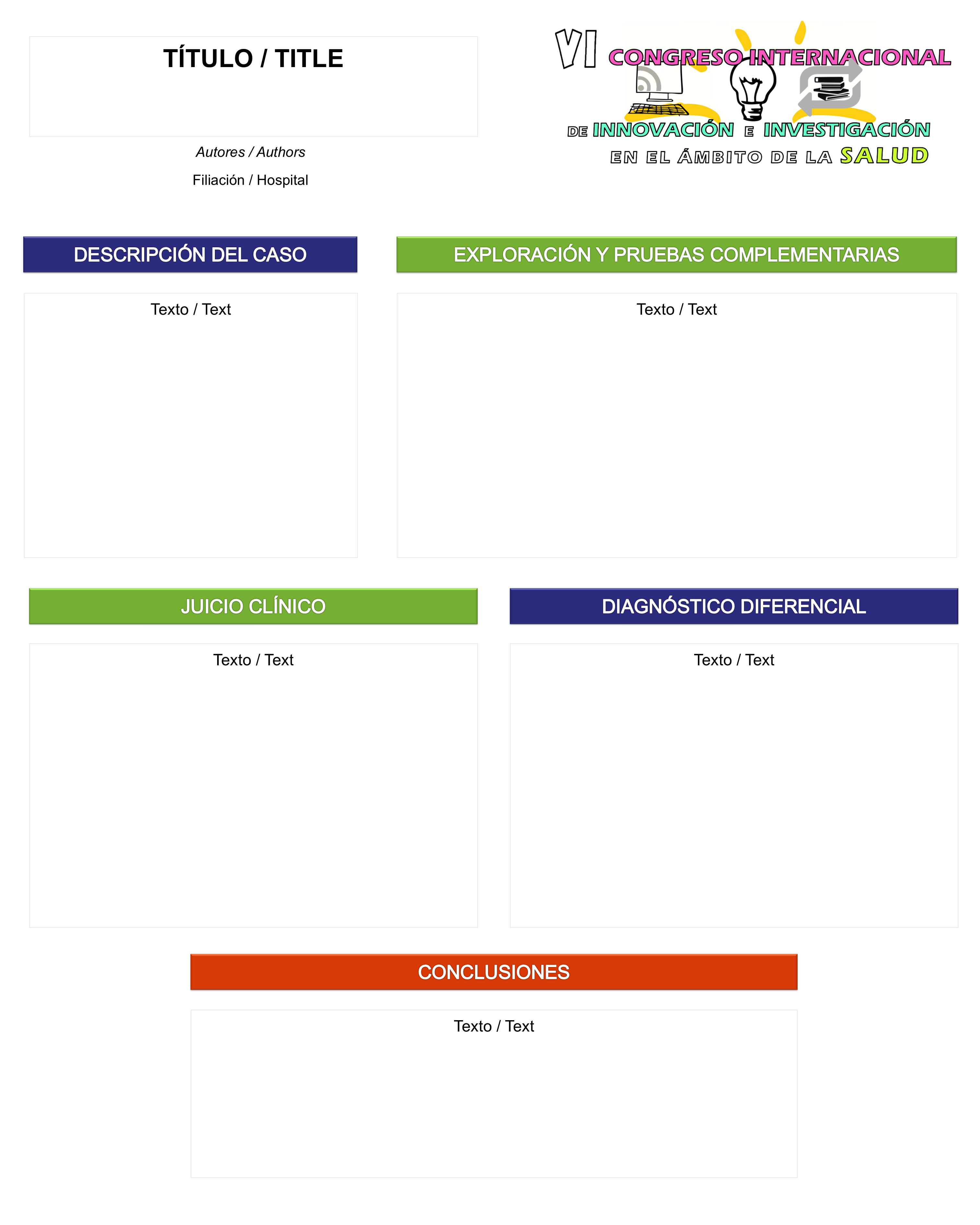 TÍTULO / TITLE

Autores / Authors

Filiación / Hospital

VI CONGRESO INTERNACIONAL DE INNOVACIÓN E INVESTIGACIÓN EN EL ÁMBITO DE LA SALUD

DESCRIPCIÓN DEL CASO

Texto / Text

EXPLORACIÓN Y PRUEBAS COMPLEMENTARIAS

Texto / Text

JUICIO CLÍNICO

Texto / Text

DIAGNÓSTICO DIFERENCIAL

Texto / Text

CONCLUSIONES

Texto / Text